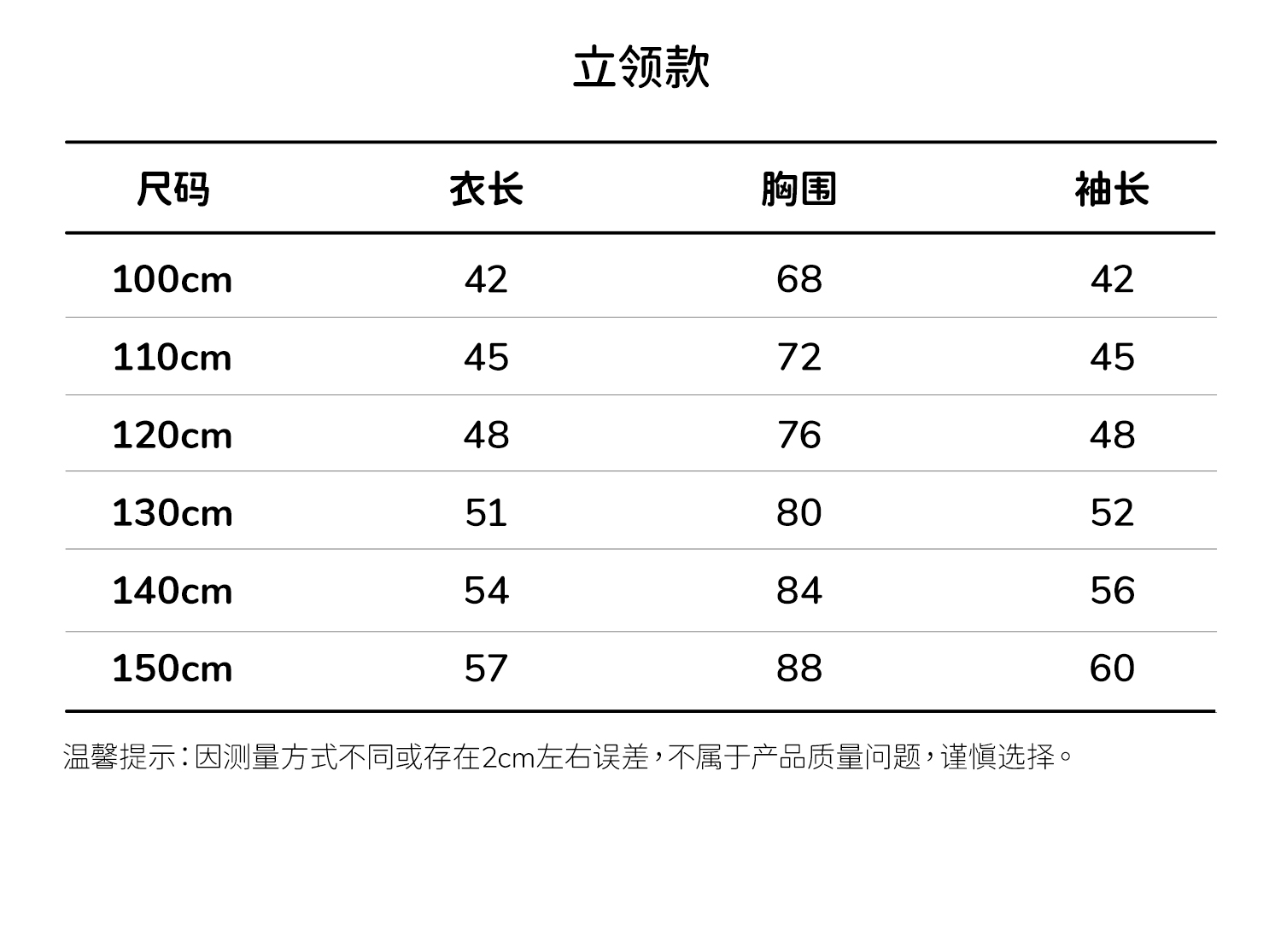 立领款

| 尺码 | 衣长 | 胸围 | 袖长 |
|---|---|---|---|
| 100cm | 42 | 68 | 42 |
| 110cm | 45 | 72 | 45 |
| 120cm | 48 | 76 | 48 |
| 130cm | 51 | 80 | 52 |
| 140cm | 54 | 84 | 56 |
| 150cm | 57 | 88 | 60 |

温馨提示：因测量方式不同或存在2cm左右误差，不属于产品质量问题，谨慎选择。